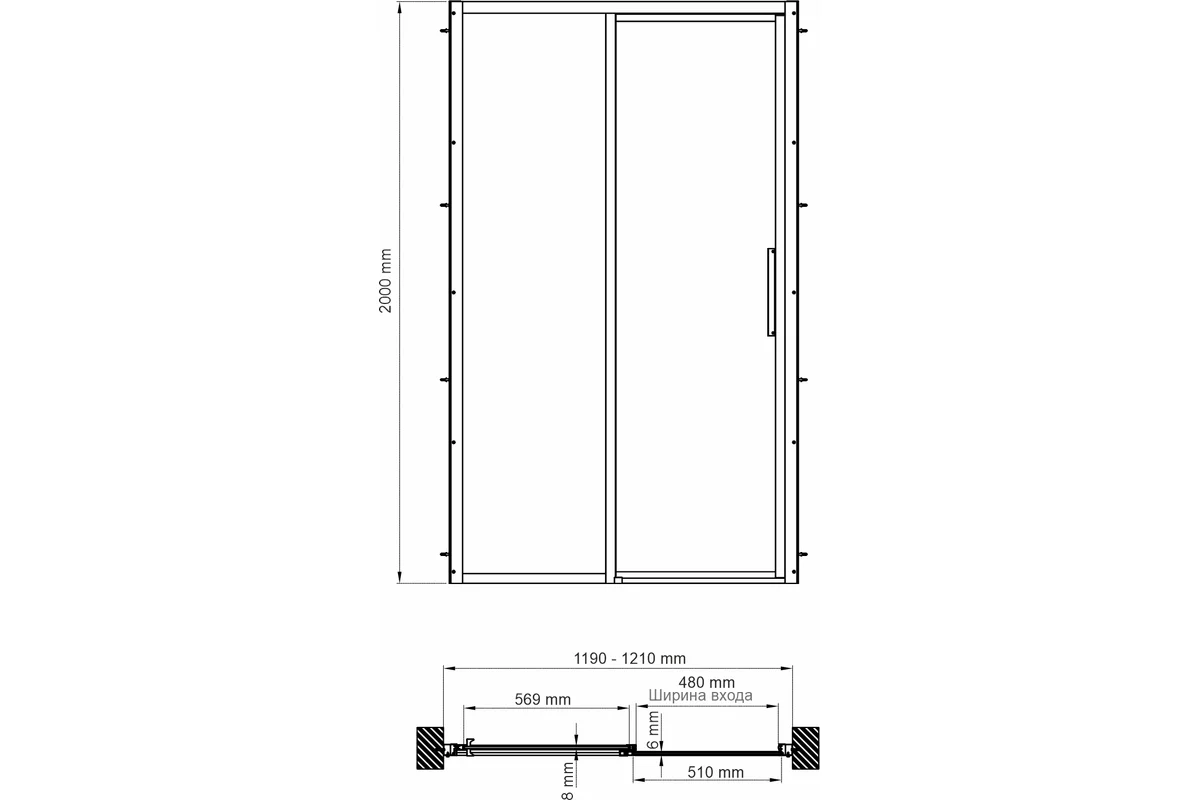 2000 mm

1190 - 1210 mm

480 mm
Ширина входа

569 mm

6 mm

8 mm

510 mm